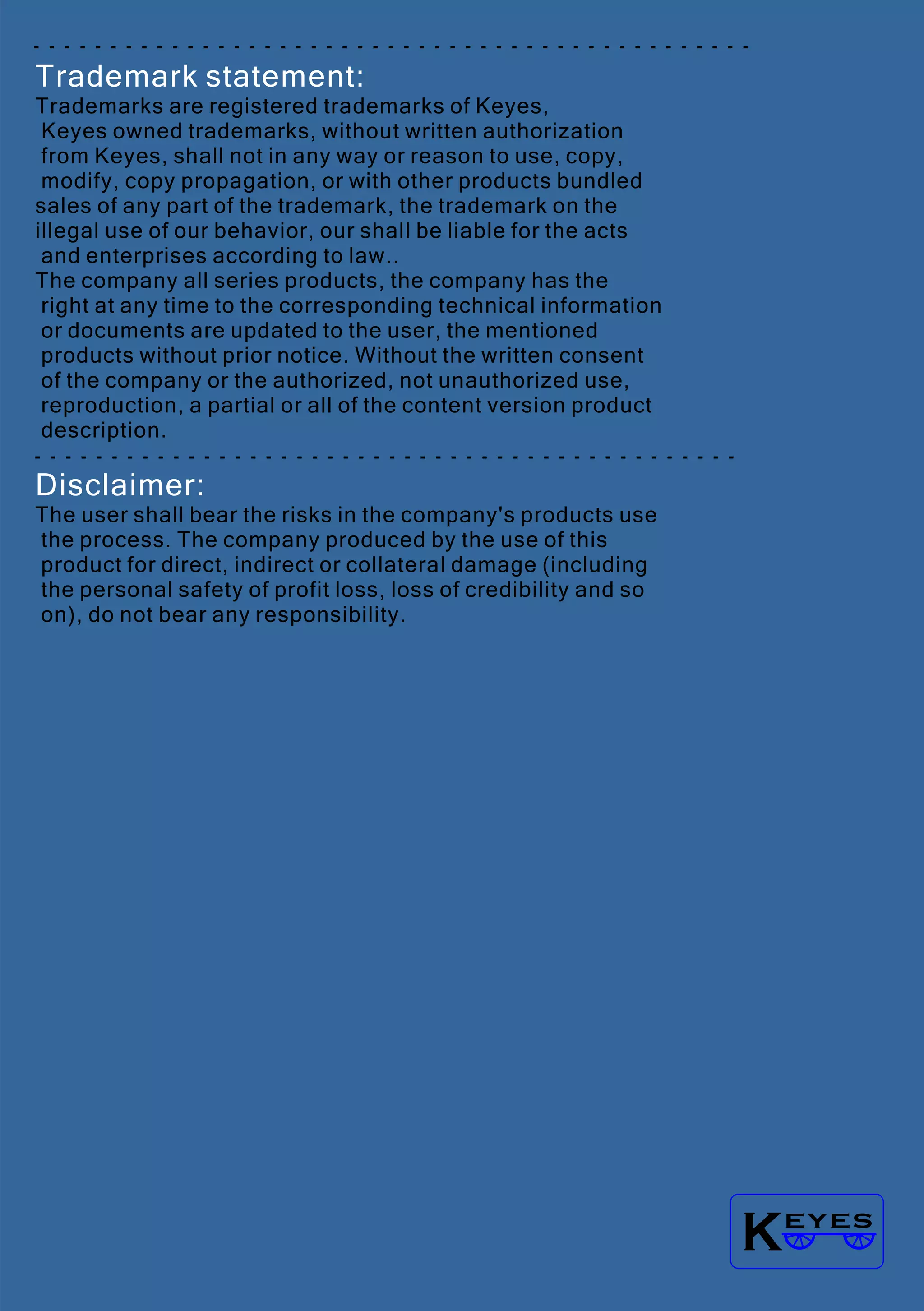 Trademark statement:
Trademarks are registered trademarks of Keyes, Keyes owned trademarks, without written authorization from Keyes, shall not in any way or reason to use, copy, modify, copy propagation, or with other products bundled sales of any part of the trademark, the trademark on the illegal use of our behavior, our shall be liable for the acts and enterprises according to law..
The company all series products, the company has the right at any time to the corresponding technical information or documents are updated to the user, the mentioned products without prior notice. Without the written consent of the company or the authorized, not unauthorized use, reproduction, a partial or all of the content version product description.

Disclaimer:
The user shall bear the risks in the company's products use the process. The company produced by the use of this product for direct, indirect or collateral damage (including the personal safety of profit loss, loss of credibility and so on), do not bear any responsibility.

KEYES